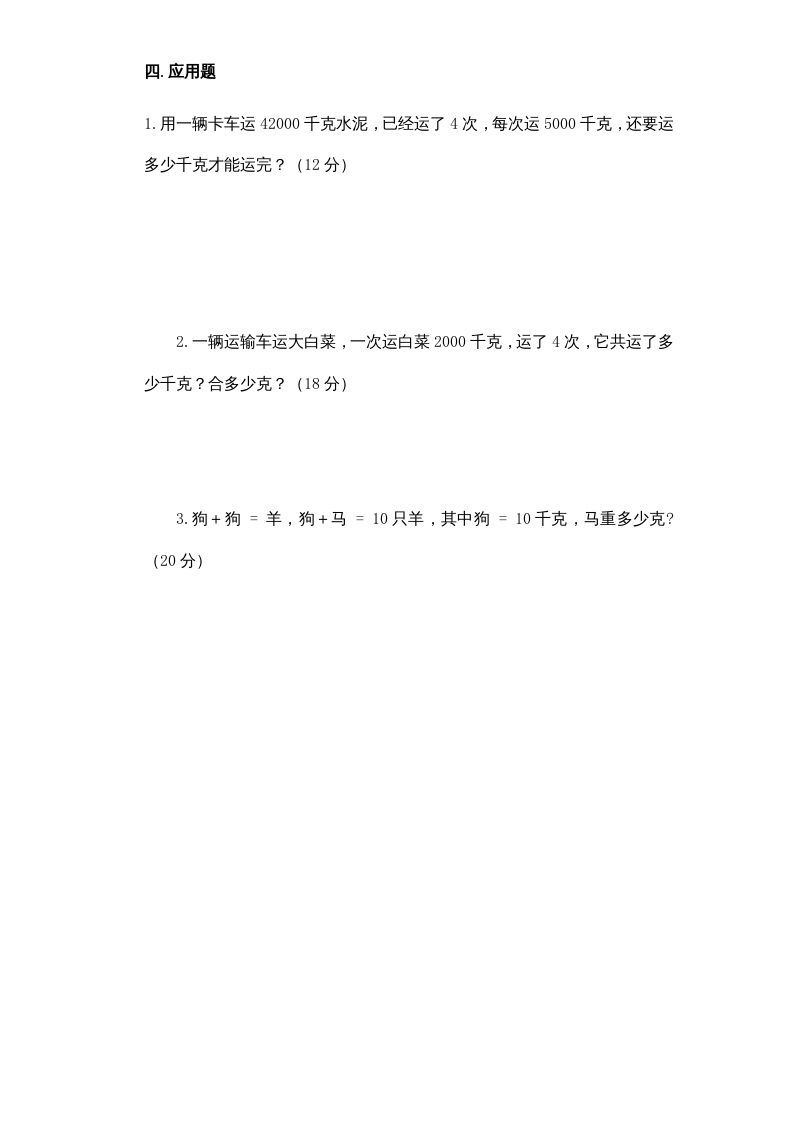 四. 应用题

1. 用一辆卡车运 42000 千克水泥，已经运了 4 次，每次运 5000 千克，还要运多少千克才能运完？（12 分）

2. 一辆运输车运大白菜，一次运白菜 2000 千克，运了 4 次，它共运了多少千克？合多少克？（18 分）

3. 狗 + 狗 ＝ 羊，狗 + 马 ＝ 10 只羊，其中狗 ＝ 10 千克，马重多少克?（20 分）